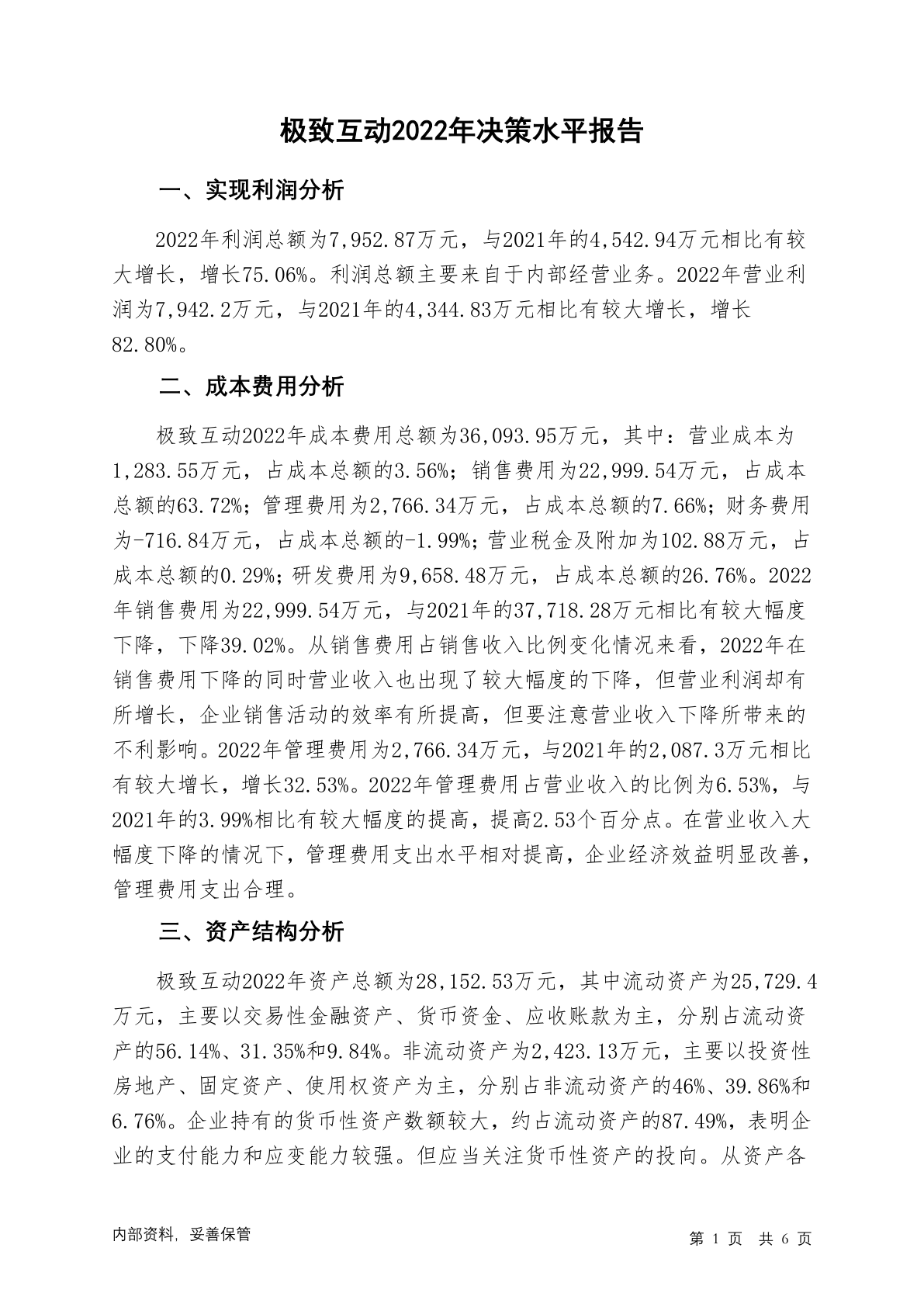 极致互动2022年决策水平报告

一、实现利润分析

2022年利润总额为7,952.87万元，与2021年的4,542.94万元相比有较大增长，增长75.06%。利润总额主要来自于内部经营业务。2022年营业利润为7,942.2万元，与2021年的4,344.83万元相比有较大增长，增长82.80%。

二、成本费用分析

极致互动2022年成本费用总额为36,093.95万元，其中：营业成本为1,283.55万元，占成本总额的3.56%；销售费用为22,999.54万元，占成本总额的63.72%；管理费用为2,766.34万元，占成本总额的7.66%；财务费用为-716.84万元，占成本总额的-1.99%；营业税金及附加为102.88万元，占成本总额的0.29%；研发费用为9,658.48万元，占成本总额的26.76%。2022年销售费用为22,999.54万元，与2021年的37,718.28万元相比有较大幅度下降，下降39.02%。从销售费用占销售收入比例变化情况来看，2022年在销售费用下降的同时营业收入也出现了较大幅度的下降，但营业利润却有所增长，企业销售活动的效率有所提高，但要注意营业收入下降所带来的不利影响。2022年管理费用为2,766.34万元，与2021年的2,087.3万元相比有较大增长，增长32.53%。2022年管理费用占营业收入的比例为6.53%，与2021年的3.99%相比有较大幅度的提高，提高2.53个百分点。在营业收入大幅度下降的情况下，管理费用支出水平相对提高，企业经济效益明显改善，管理费用支出合理。

三、资产结构分析

极致互动2022年资产总额为28,152.53万元，其中流动资产为25,729.4万元，主要以交易性金融资产、货币资金、应收账款为主，分别占流动资产的56.14%、31.35%和9.84%。非流动资产为2,423.13万元，主要以投资性房地产、固定资产、使用权资产为主，分别占非流动资产的46%、39.86%和6.76%。企业持有的货币性资产数额较大，约占流动资产的87.49%，表明企业的支付能力和应变能力较强。但应当关注货币性资产的投向。从资产各

内部资料，妥善保管

第 1 页 共 6 页